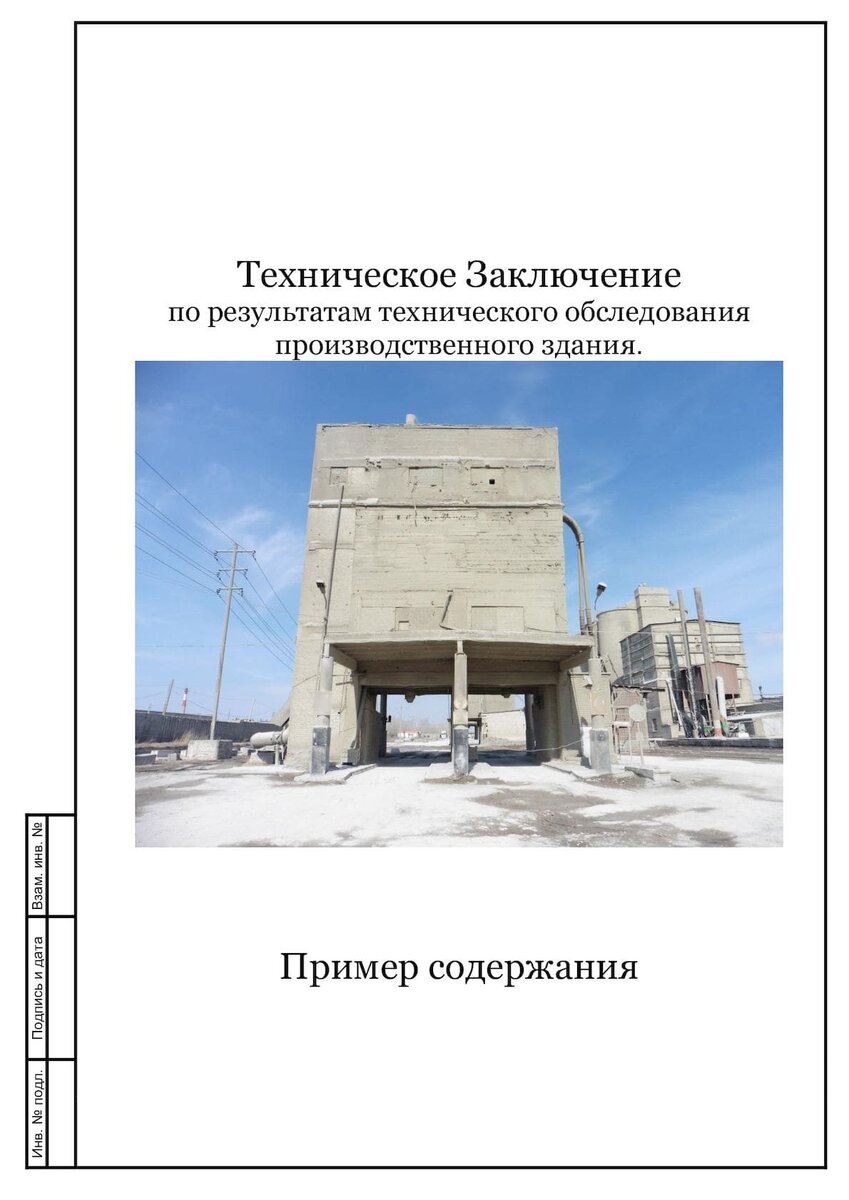 Техническое Заключение
по результатам технического обследования производственного здания.

Пример содержания

Взам. инв. №
Подпись и дата
Инв. № подл.